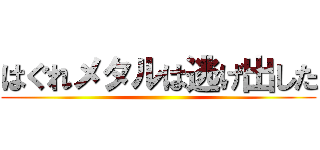 はぐれメタルは逃げ出した